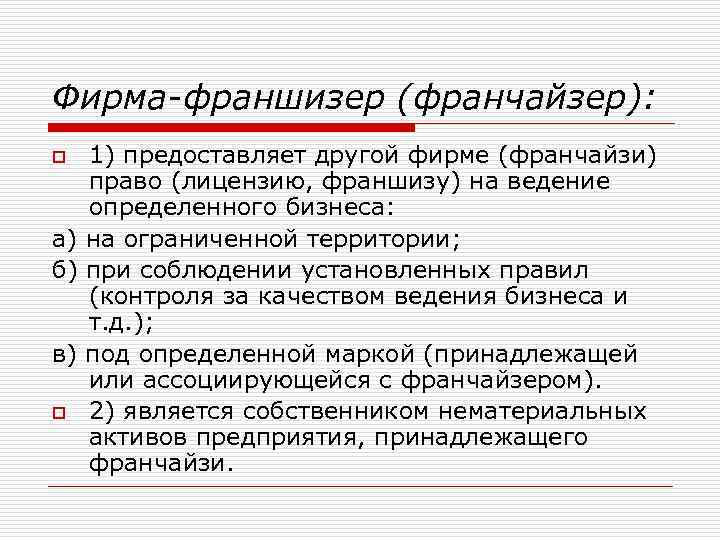 Фирма-франшизер (франчайзер):

1) предоставляет другой фирме (франчайзи) право (лицензию, франшизу) на ведение определенного бизнеса:

а) на ограниченной территории;

б) при соблюдении установленных правил (контроля за качеством ведения бизнеса и т.д.);

в) под определенной маркой (принадлежащей или ассоциирующейся с франчайзером).

2) является собственником нематериальных активов предприятия, принадлежащего франчайзи.